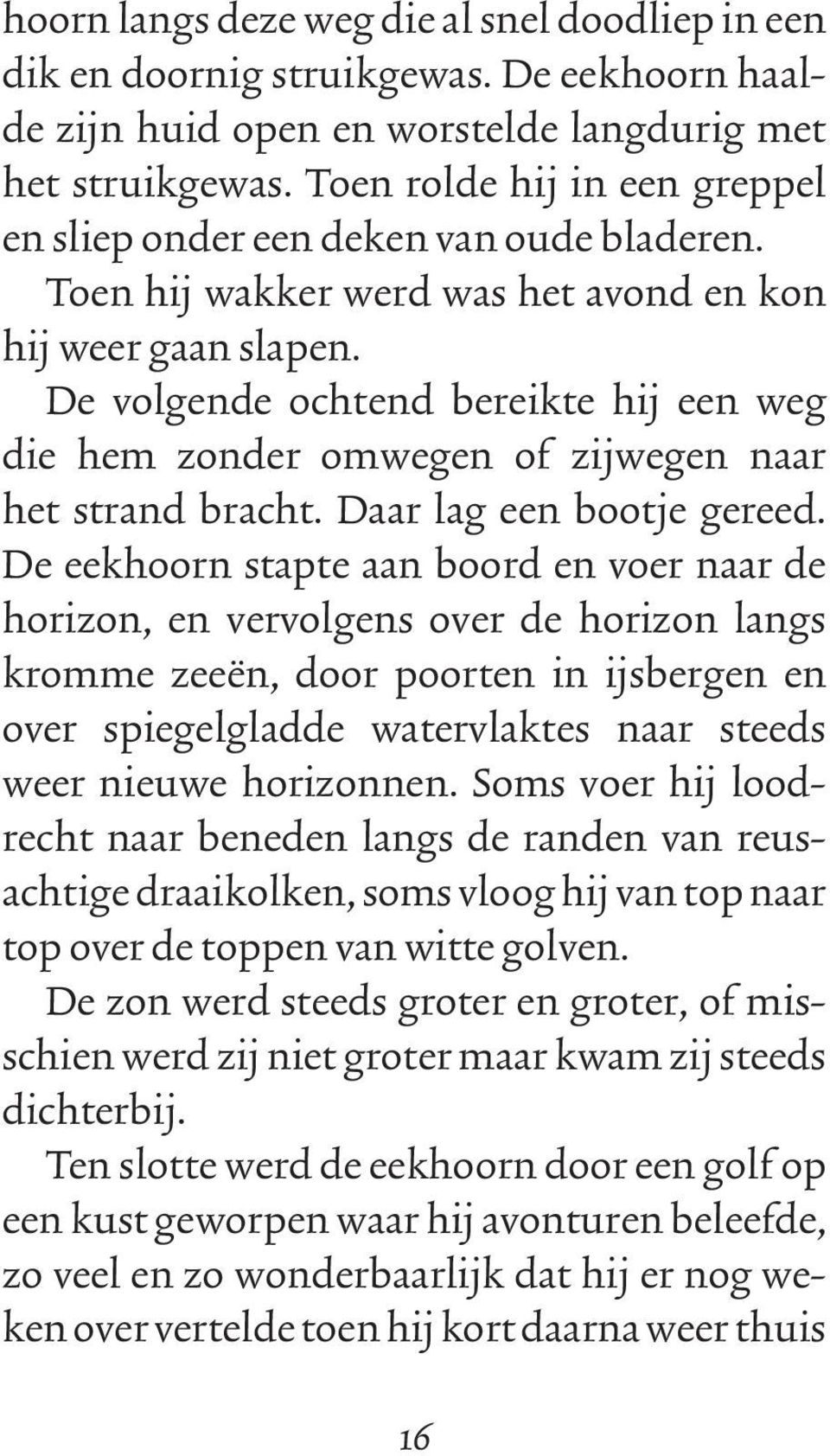 hoorn langs deze weg die al snel doodliep in een dik en doornig struikgewas. De eekhoorn haalde zijn huid open en worstelde langdurig met het struikgewas. Toen rolde hij in een greppel en sliep onder een deken van oude bladeren.

Toen hij wakker werd was het avond en kon hij weer gaan slapen.

De volgende ochtend bereikte hij een weg die hem zonder omwegen of zijwegen naar het strand bracht. Daar lag een bootje gereed. De eekhoorn stapte aan boord en voer naar de horizon, en vervolgens over de horizon langs kromme zeeën, door poorten in ijsbergen en over spiegelgladde watervlaktes naar steeds weer nieuwe horizonnen. Soms voer hij loodrecht naar beneden langs de randen van reusachtige draaikolken, soms vloog hij van top naar top over de toppen van witte golven.

De zon werd steeds groter en groter, of misschien werd zij niet groter maar kwam zij steeds dichterbij.

Ten slotte werd de eekhoorn door een golf op een kust geworpen waar hij avonturen beleefde, zo veel en zo wonderbaarlijk dat hij er nog weken over vertelde toen hij kort daarna weer thuis

16